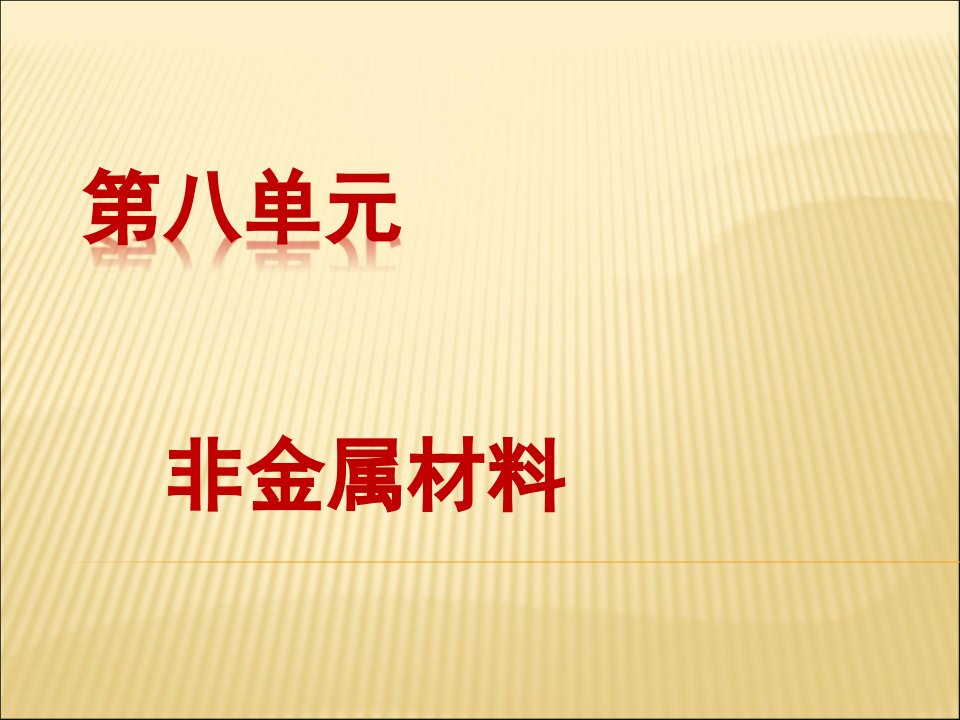 第八单元

非金属材料